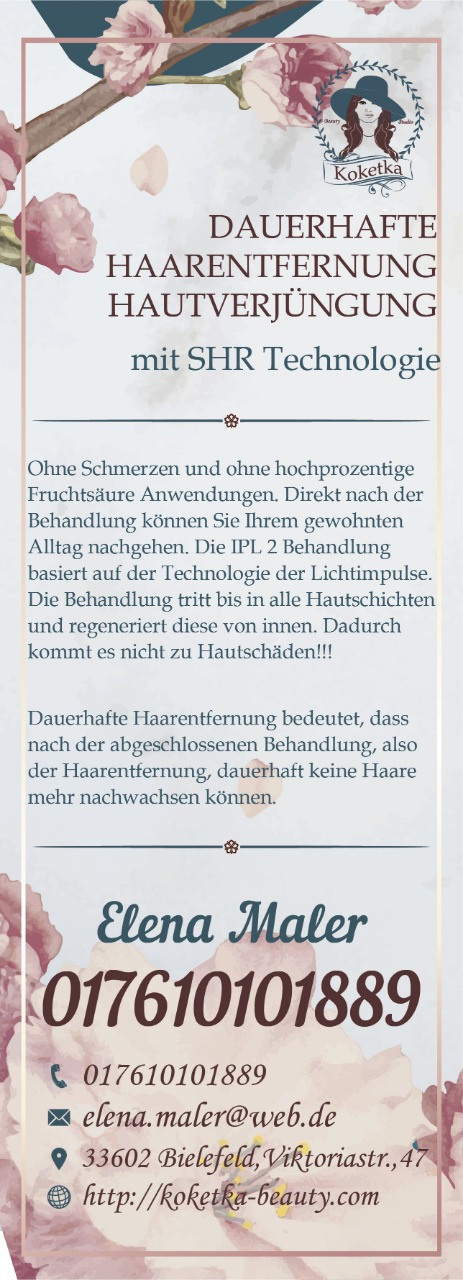 Beauty Studio
Koketka

DAUERHAFTE HAARENTFERNUNG HAUTVERJÜNGUNG

mit SHR Technologie

Ohne Schmerzen und ohne hochprozentige Fruchtsäure Anwendungen. Direkt nach der Behandlung können Sie Ihrem gewohnten Alltag nachgehen. Die IPL 2 Behandlung basiert auf der Technologie der Lichtimpulse. Die Behandlung tritt bis in alle Hautschichten und regeneriert diese von innen. Dadurch kommt es nicht zu Hautschäden!!!

Dauerhafte Haarentfernung bedeutet, dass nach der abgeschlossenen Behandlung, also der Haarentfernung, dauerhaft keine Haare mehr nachwachsen können.

Elena Maler
017610101889

017610101889
elena.maler@web.de
33602 Bielefeld,Viktoriastr.,47
http://koketka-beauty.com